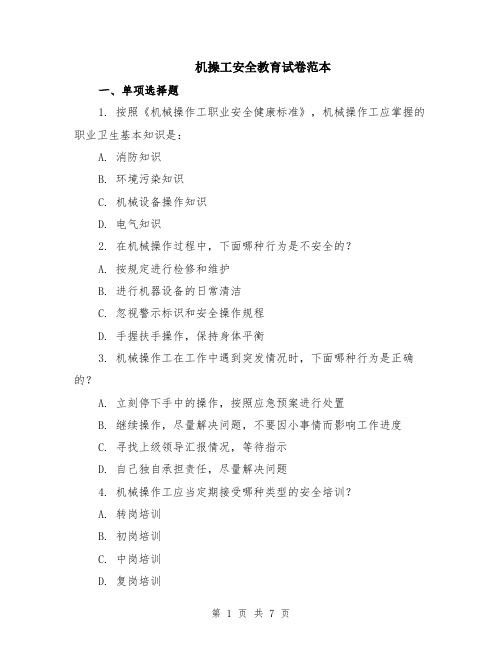 机操工安全教育试卷范本

一、单项选择题

1. 按照《机械操作工职业安全健康标准》，机械操作工应掌握的职业卫生基本知识是：

A. 消防知识

B. 环境污染知识

C. 机械设备操作知识

D. 电气知识

2. 在机械操作过程中，下面哪种行为是不安全的？

A. 按规定进行检修和维护

B. 进行机器设备的日常清洁

C. 忽视警示标识和安全操作规程

D. 手握扶手操作，保持身体平衡

3. 机械操作工在工作中遇到突发情况时，下面哪种行为是正确的？

A. 立刻停下手中的操作，按照应急预案进行处置

B. 继续操作，尽量解决问题，不要因小事情而影响工作进度

C. 寻找上级领导汇报情况，等待指示

D. 自己独自承担责任，尽量解决问题

4. 机械操作工应当定期接受哪种类型的安全培训？

A. 转岗培训

B. 初岗培训

C. 中岗培训

D. 复岗培训

第 1 页 共 7 页